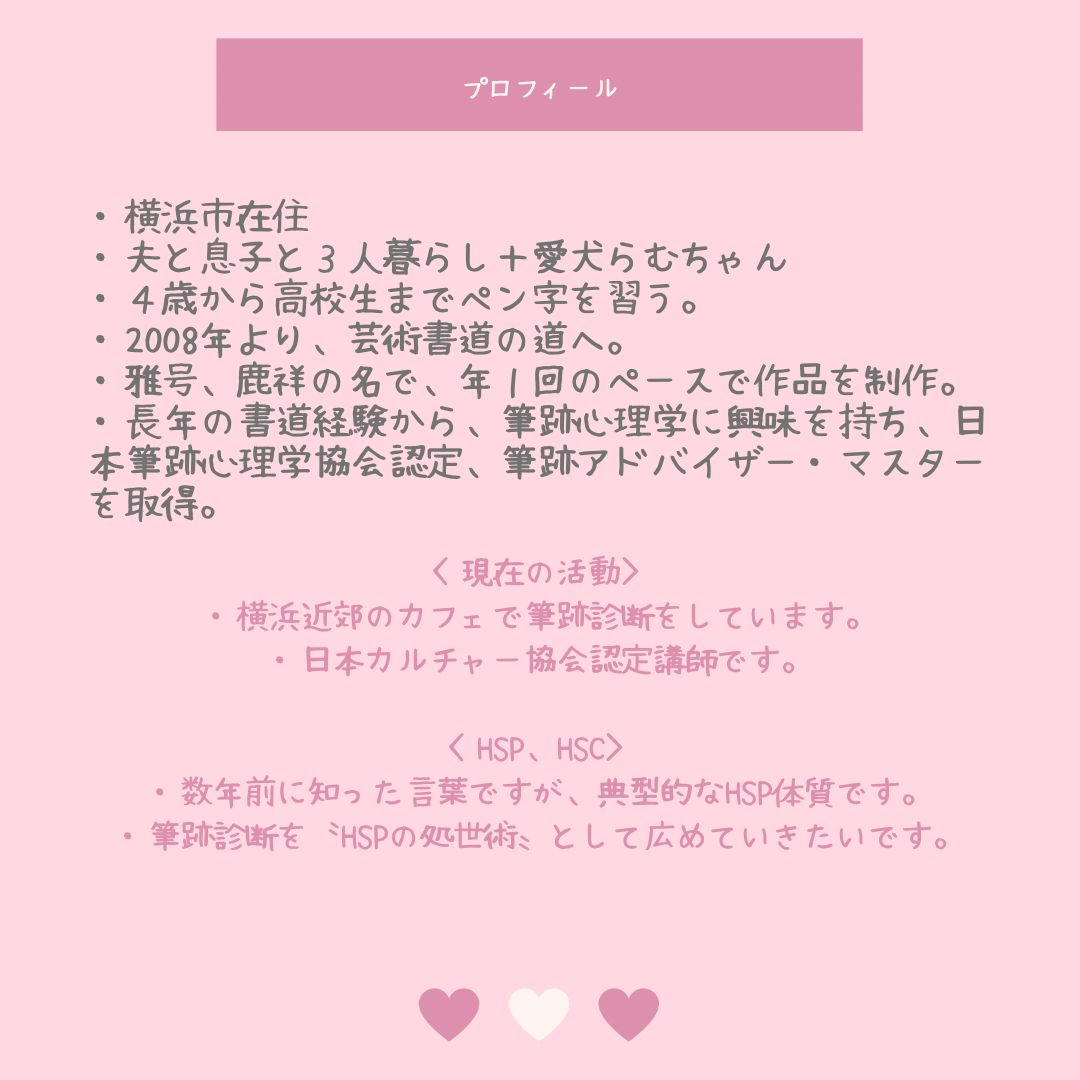 プロフィール

・横浜市在住
・夫と息子と3人暮らし＋愛犬らむちゃん
・4歳から高校生までペン字を習う。
・2008年より、芸術書道の道へ。
・雅号、鹿祥の名で、年1回のペースで作品を制作。
・長年の書道経験から、筆跡心理学に興味を持ち、日本筆跡心理学協会認定、筆跡アドバイザー・マスターを取得。

〈現在の活動〉
・横浜近郊のカフェで筆跡診断をしています。
・日本カルチャー協会認定講師です。

〈HSP、HSC〉
・数年前に知った言葉ですが、典型的なHSP体質です。
・筆跡診断を〝HSPの処世術〟として広めていきたいです。